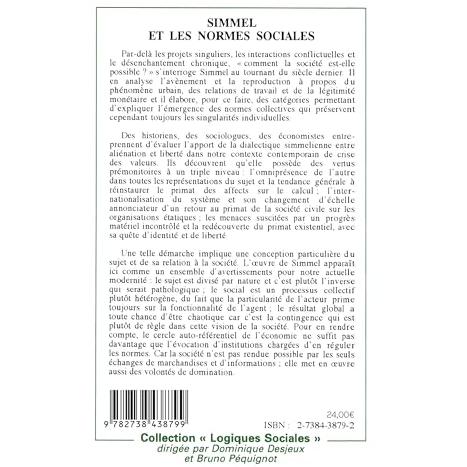 SIMMEL
ET LES NORMES SOCIALES

Par-delà les projets singuliers, les interactions conflictuelles et le désenchantement chronique, « comment la société est-elle possible ? » s'interroge Simmel au tournant du siècle dernier. Il en analyse l'avènement et la reproduction à propos du phénomène urbain, des relations de travail et de la légitimité monétaire et il élabore, pour ce faire, des catégories permettant d'expliquer l'émergence des normes collectives qui préservent cependant toujours les singularités individuelles.

Des historiens, des sociologues, des économistes entreprennent d'évaluer l'apport de la dialectique simmelienne entre aliénation et liberté dans notre contexte contemporain de crise des valeurs. Ils découvrent qu'elle possède des vertus prémonitoires à un triple niveau : l'omniprésence de l'autre dans toutes les représentations du sujet et la tendance générale à réinstaurer le primat des affects sur le calcul ; l'internationalisation du système et son changement d'échelle annonciateur d'un retour au primat de la société civile sur les organisations étatiques ; les menaces suscitées par un progrès matériel incontrôlé et la redécouverte du primat existentiel, avec sa quête d'identité et de liberté.

Une telle démarche implique une conception particulière du sujet et de sa relation à la société. L'œuvre de Simmel apparaît ici comme un ensemble d'avertissements pour notre actuelle modernité : le sujet est divisé par nature et c'est plutôt l'inverse qui serait pathologique ; le social est un processus collectif plutôt hétérogène, du fait que la particularité de l'acteur prime toujours sur la fonctionnalité de l'agent ; le résultat global a toute chance d'être chaotique car c'est la contingence qui est plutôt de règle dans cette vision de la société. Pour en rendre compte, le cercle auto-référentiel de l'économie ne suffit pas davantage que l'évocation d'institutions chargées d'en réguler les normes. Car la société n'est pas rendue possible par les seuls échanges de marchandises et d'informations ; elle met en œuvre aussi des volontés de domination.

9 782738 438799

24,00€
ISBN : 2-7384-3879-2

Collection « Logiques Sociales »
dirigée par Dominique Desjeux
et Bruno Péquignot